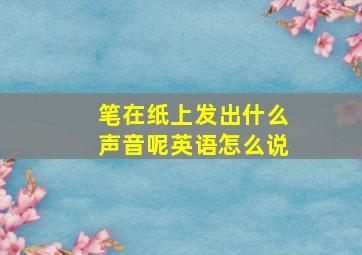 笔在纸上发出什么声音呢英语怎么说